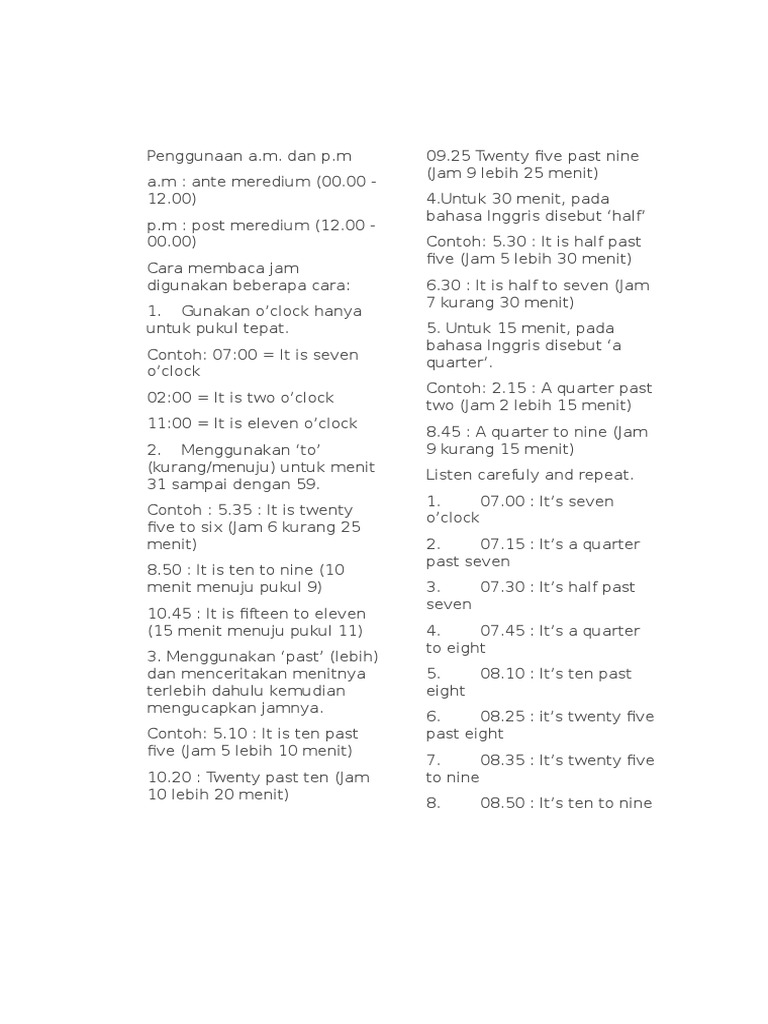 Penggunaan a.m. dan p.m

a.m : ante meredium (00.00 - 12.00)

p.m : post meredium (12.00 - 00.00)

Cara membaca jam digunakan beberapa cara:

1. Gunakan o'clock hanya untuk pukul tepat.

Contoh: 07:00 = It is seven o'clock

02:00 = It is two o'clock

11:00 = It is eleven o'clock

2. Menggunakan 'to' (kurang/menuju) untuk menit 31 sampai dengan 59.

Contoh : 5.35 : It is twenty five to six (Jam 6 kurang 25 menit)

8.50 : It is ten to nine (10 menit menuju pukul 9)

10.45 : It is fifteen to eleven (15 menit menuju pukul 11)

3. Menggunakan 'past' (lebih) dan menceritakan menitnya terlebih dahulu kemudian mengucapkan jamnya.

Contoh: 5.10 : It is ten past five (Jam 5 lebih 10 menit)

10.20 : Twenty past ten (Jam 10 lebih 20 menit)

09.25 Twenty five past nine (Jam 9 lebih 25 menit)

4.Untuk 30 menit, pada bahasa Inggris disebut 'half'

Contoh: 5.30 : It is half past five (Jam 5 lebih 30 menit)

6.30 : It is half to seven (Jam 7 kurang 30 menit)

5. Untuk 15 menit, pada bahasa Inggris disebut 'a quarter'.

Contoh: 2.15 : A quarter past two (Jam 2 lebih 15 menit)

8.45 : A quarter to nine (Jam 9 kurang 15 menit)

Listen carefuly and repeat.

1. 07.00 : It's seven o'clock

2. 07.15 : It's a quarter past seven

3. 07.30 : It's half past seven

4. 07.45 : It's a quarter to eight

5. 08.10 : It's ten past eight

6. 08.25 : it's twenty five past eight

7. 08.35 : It's twenty five to nine

8. 08.50 : It's ten to nine